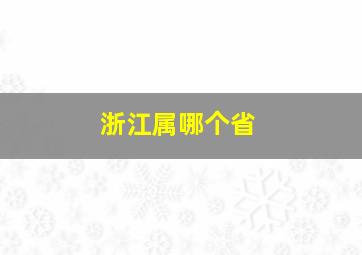 浙江属哪个省